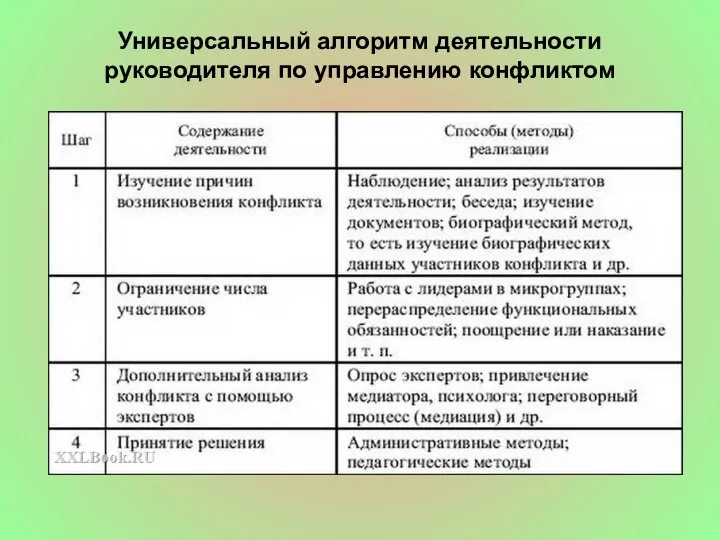 Универсальный алгоритм деятельности руководителя по управлению конфликтом

| Шаг | Содержание деятельности | Способы (методы) реализации |
|---|---|---|
| 1 | Изучение причин возникновения конфликта | Наблюдение; анализ результатов деятельности; беседа; изучение документов; биографический метод, то есть изучение биографических данных участников конфликта и др. |
| 2 | Ограничение числа участников | Работа с лидерами в микрогруппах; перераспределение функциональных обязанностей; поощрение или наказание и т. п. |
| 3 | Дополнительный анализ конфликта с помощью экспертов | Опрос экспертов; привлечение медиатора, психолога; переговорный процесс (медиация) и др. |
| 4 | Принятие решения | Административные методы; педагогические методы |

XXLBook.RU